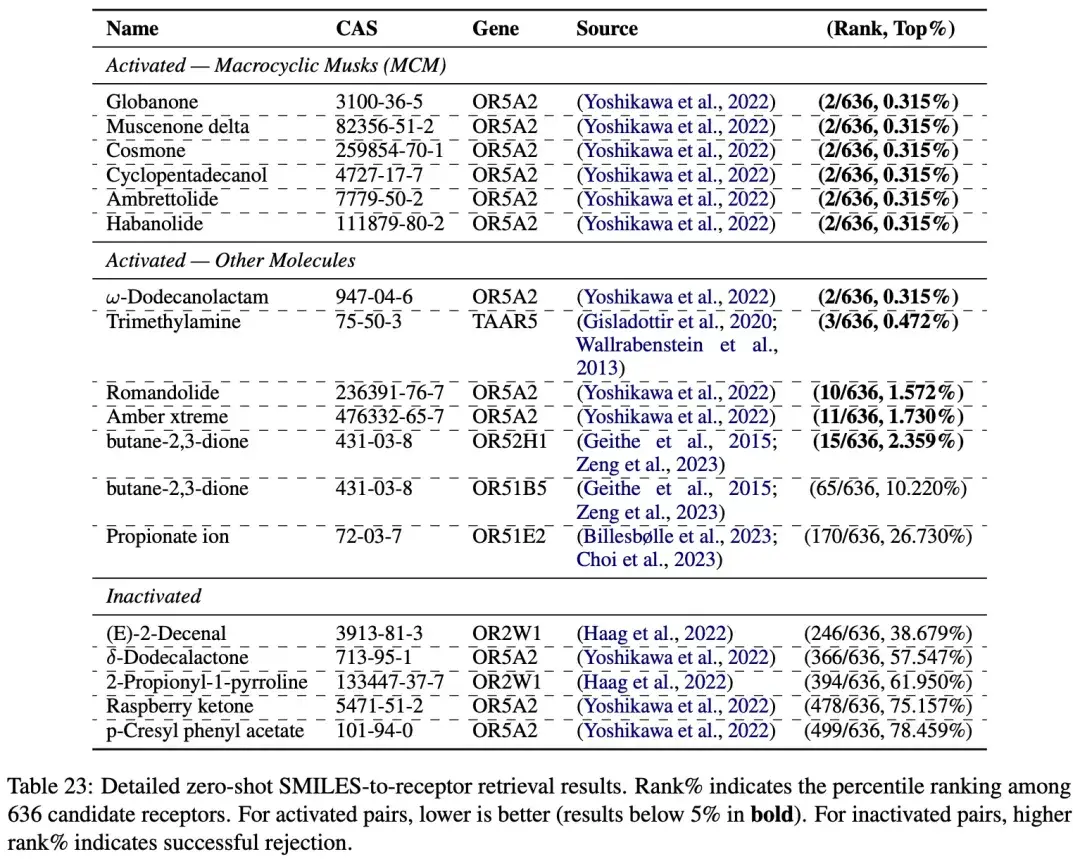 | Name | CAS | Gene | Source | (Rank, Top%) |
|---|---|---|---|---|
| *Activated — Macrocyclic Musks (MCM)* | | | | |
| Globanone | 3100-36-5 | OR5A2 | (Yoshikawa et al., 2022) | **(2/636, 0.315%)** |
| Muscenone delta | 82356-51-2 | OR5A2 | (Yoshikawa et al., 2022) | **(2/636, 0.315%)** |
| Cosmone | 259854-70-1 | OR5A2 | (Yoshikawa et al., 2022) | **(2/636, 0.315%)** |
| Cyclopentadecanol | 4727-17-7 | OR5A2 | (Yoshikawa et al., 2022) | **(2/636, 0.315%)** |
| Ambrettolide | 7779-50-2 | OR5A2 | (Yoshikawa et al., 2022) | **(2/636, 0.315%)** |
| Habanolide | 111879-80-2 | OR5A2 | (Yoshikawa et al., 2022) | **(2/636, 0.315%)** |
| *Activated — Other Molecules* | | | | |
| $\omega$-Dodecanolactam | 947-04-6 | OR5A2 | (Yoshikawa et al., 2022) | **(2/636, 0.315%)** |
| Trimethylamine | 75-50-3 | TAAR5 | (Gisladottir et al., 2020; Wallrabenstein et al., 2013) | **(3/636, 0.472%)** |
| Romandolide | 236391-76-7 | OR5A2 | (Yoshikawa et al., 2022) | **(10/636, 1.572%)** |
| Amber xtreme | 476332-65-7 | OR5A2 | (Yoshikawa et al., 2022) | **(11/636, 1.730%)** |
| butane-2,3-dione | 431-03-8 | OR52H1 | (Geithe et al., 2015; Zeng et al., 2023) | **(15/636, 2.359%)** |
| butane-2,3-dione | 431-03-8 | OR51B5 | (Geithe et al., 2015; Zeng et al., 2023) | (65/636, 10.220%) |
| Propionate ion | 72-03-7 | OR51E2 | (Billesbølle et al., 2023; Choi et al., 2023) | (170/636, 26.730%) |
| *Inactivated* | | | | |
| (E)-2-Decenal | 3913-81-3 | OR2W1 | (Haag et al., 2022) | (246/636, 38.679%) |
| $\delta$-Dodecalactone | 713-95-1 | OR5A2 | (Yoshikawa et al., 2022) | (366/636, 57.547%) |
| 2-Propionyl-1-pyrroline | 133447-37-7 | OR2W1 | (Haag et al., 2022) | (394/636, 61.950%) |
| Raspberry ketone | 5471-51-2 | OR5A2 | (Yoshikawa et al., 2022) | (478/636, 75.157%) |
| p-Cresyl phenyl acetate | 101-94-0 | OR5A2 | (Yoshikawa et al., 2022) | (499/636, 78.459%) |

Table 23: Detailed zero-shot SMILES-to-receptor retrieval results. Rank% indicates the percentile ranking among 636 candidate receptors. For activated pairs, lower is better (results below 5% in **bold**). For inactivated pairs, higher rank% indicates successful rejection.